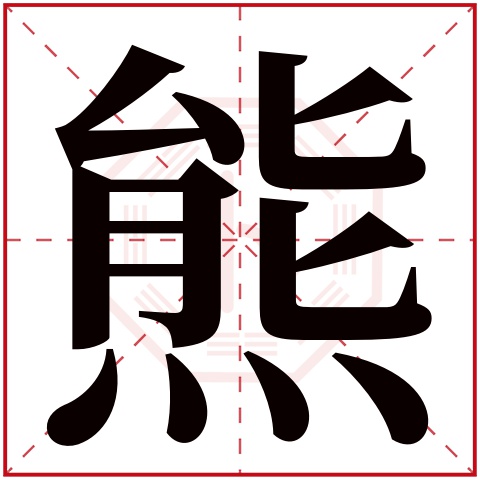 熊